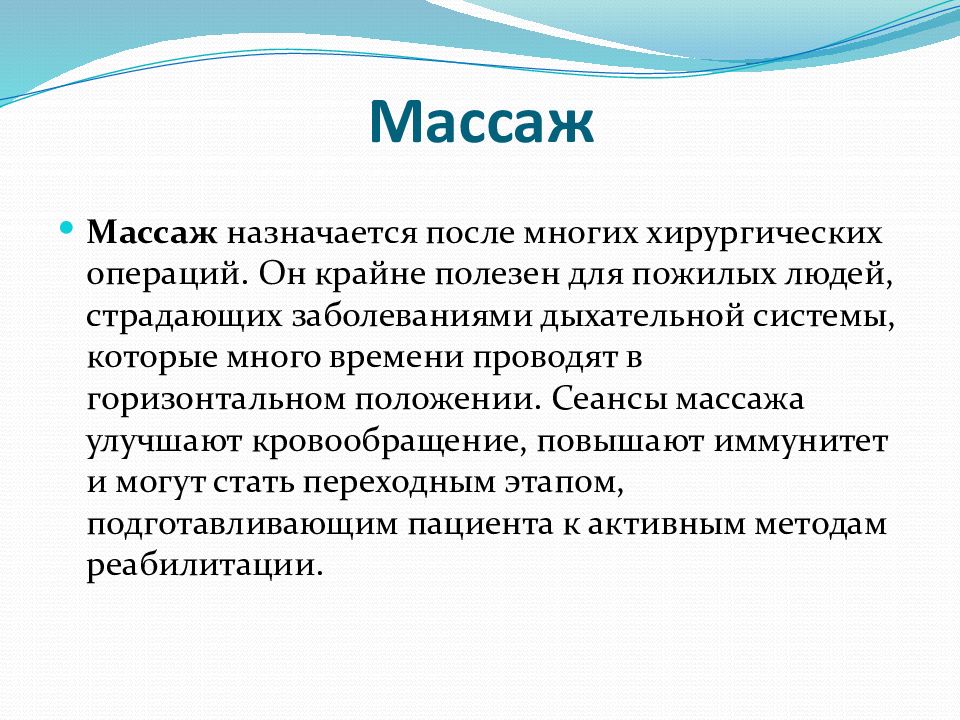 Массаж

Массаж назначается после многих хирургических операций. Он крайне полезен для пожилых людей, страдающих заболеваниями дыхательной системы, которые много времени проводят в горизонтальном положении. Сеансы массажа улучшают кровообращение, повышают иммунитет и могут стать переходным этапом, подготавливающим пациента к активным методам реабилитации.